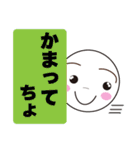 かまって
ちょ